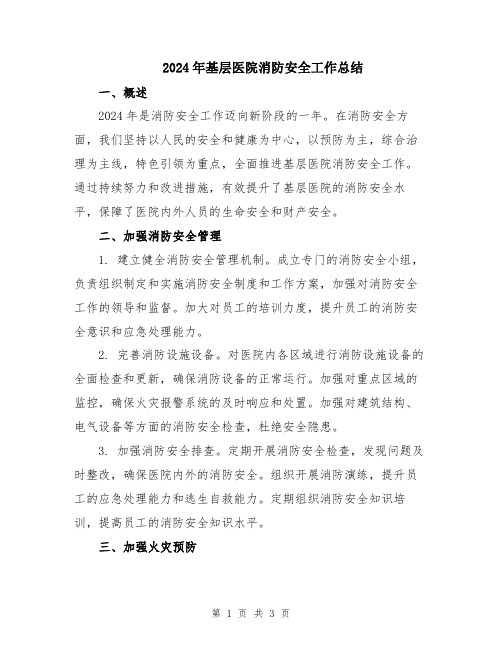 2024年基层医院消防安全工作总结

一、概述

2024年是消防安全工作迈向新阶段的一年。在消防安全方面，我们坚持以人民的安全和健康为中心，以预防为主，综合治理为主线，特色引领为重点，全面推进基层医院消防安全工作。通过持续努力和改进措施，有效提升了基层医院的消防安全水平，保障了医院内外人员的生命安全和财产安全。

二、加强消防安全管理

1. 建立健全消防安全管理机制。成立专门的消防安全小组，负责组织制定和实施消防安全制度和工作方案，加强对消防安全工作的领导和监督。加大对员工的培训力度，提升员工的消防安全意识和应急处理能力。

2. 完善消防设施设备。对医院内各区域进行消防设施设备的全面检查和更新，确保消防设备的正常运行。加强对重点区域的监控，确保火灾报警系统的及时响应和处置。加强对建筑结构、电气设备等方面的消防安全检查，杜绝安全隐患。

3. 加强消防安全排查。定期开展消防安全检查，发现问题及时整改，确保医院内外的消防安全。组织开展消防演练，提升员工的应急处理能力和逃生自救能力。定期组织消防安全知识培训，提高员工的消防安全知识水平。

三、加强火灾预防

第 1 页 共 3 页